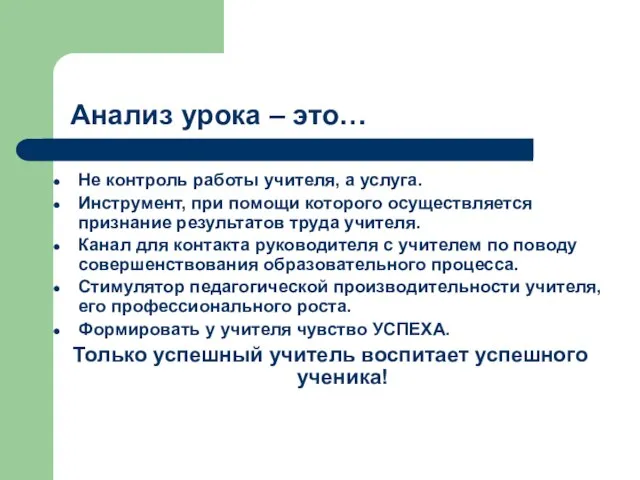 Анализ урока – это…

- Не контроль работы учителя, а услуга.
- Инструмент, при помощи которого осуществляется признание результатов труда учителя.
- Канал для контакта руководителя с учителем по поводу совершенствования образовательного процесса.
- Стимулятор педагогической производительности учителя, его профессионального роста.
- Формировать у учителя чувство УСПЕХА.

Только успешный учитель воспитает успешного ученика!